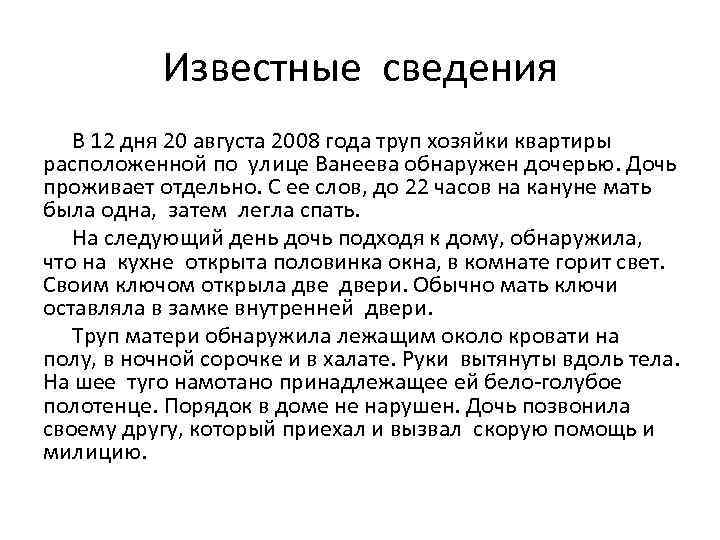 Известные сведения

В 12 дня 20 августа 2008 года труп хозяйки квартиры расположенной по улице Ванеева обнаружен дочерью. Дочь проживает отдельно. С ее слов, до 22 часов на кануне мать была одна, затем легла спать.

На следующий день дочь подходя к дому, обнаружила, что на кухне открыта половинка окна, в комнате горит свет. Своим ключом открыла две двери. Обычно мать ключи оставляла в замке внутренней двери.

Труп матери обнаружила лежащим около кровати на полу, в ночной сорочке и в халате. Руки вытянуты вдоль тела. На шее туго намотано принадлежащее ей бело-голубое полотенце. Порядок в доме не нарушен. Дочь позвонила своему другу, который приехал и вызвал скорую помощь и милицию.